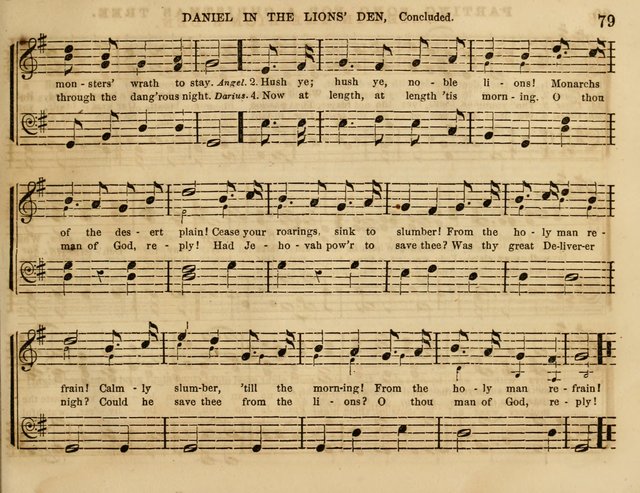 DANIEL IN THE LIONS' DEN, Concluded. 79

mon - sters' wrath to stay. Angel. 2. Hush ye; hush ye, no - ble li - ons! Monarchs
through the dang'rous night. Darius. 4. Now at length, at length 'tis morn - ing. O thou

of the des - ert plain! Cease your roarings, sink to slumber! From the ho - ly man re -
man of God, re - ply! Had Je - ho - vah pow'r to save thee? Was thy great De-liver-er

frain! Calm - ly slum-ber, 'till the morn-ing! From the ho - ly man re - frain!
nigh? Could he save thee from the li - ons? O thou man of God, re - ply!